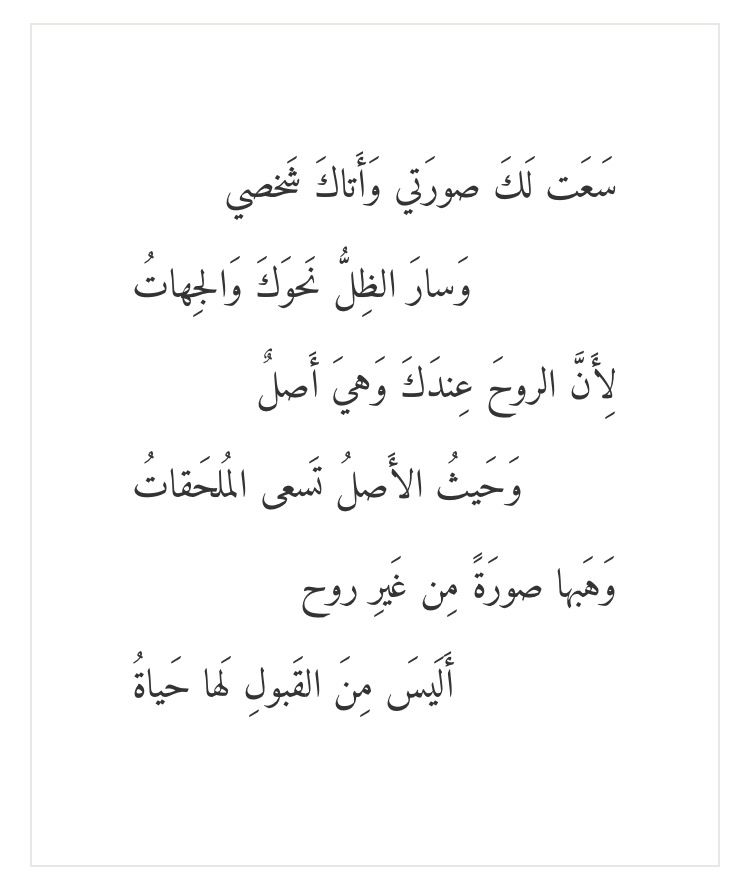 سَعَت لَكَ صورَتي وَأَتاكَ شَخصي

وَسارَ الظِلُّ نَحوَكَ وَالجِهاتُ

لِأَنَّ الروحَ عِندَكَ وَهيَ أَصلٌ

وَحَيثُ الأَصلُ تَسعى المُلحَقاتُ

وَهَبها صورَةً مِن غَيرِ روحٍ

أَلَيسَ مِنَ القَبولِ لَها حَياةُ